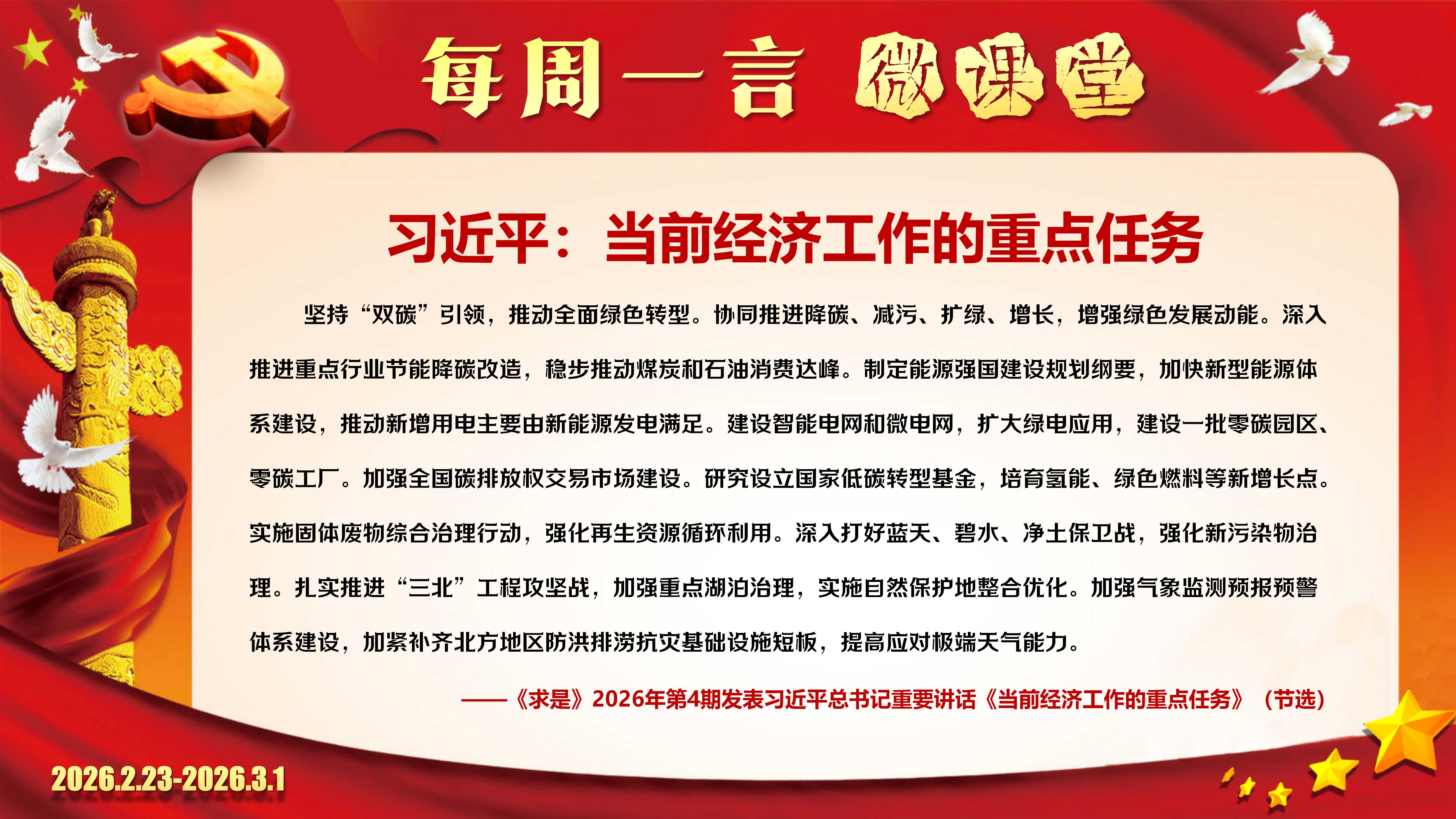 每周一言 微课堂

习近平：当前经济工作的重点任务

坚持“双碳”引领，推动全面绿色转型。协同推进降碳、减污、扩绿、增长，增强绿色发展动能。深入推进重点行业节能降碳改造，稳步推动煤炭和石油消费达峰。制定能源强国建设规划纲要，加快新型能源体系建设，推动新增用电主要由新能源发电满足。建设智能电网和微电网，扩大绿电应用，建设一批零碳园区、零碳工厂。加强全国碳排放权交易市场建设。研究设立国家低碳转型基金，培育氢能、绿色燃料等新增长点。实施固体废物综合治理行动，强化再生资源循环利用。深入打好蓝天、碧水、净土保卫战，强化新污染物治理。扎实推进“三北”工程攻坚战，加强重点湖泊治理，实施自然保护地整合优化。加强气象监测预报预警体系建设，加紧补齐北方地区防洪排涝抗灾基础设施短板，提高应对极端天气能力。

——《求是》2026年第4期发表习近平总书记重要讲话《当前经济工作的重点任务》（节选）

2026.2.23-2026.3.1